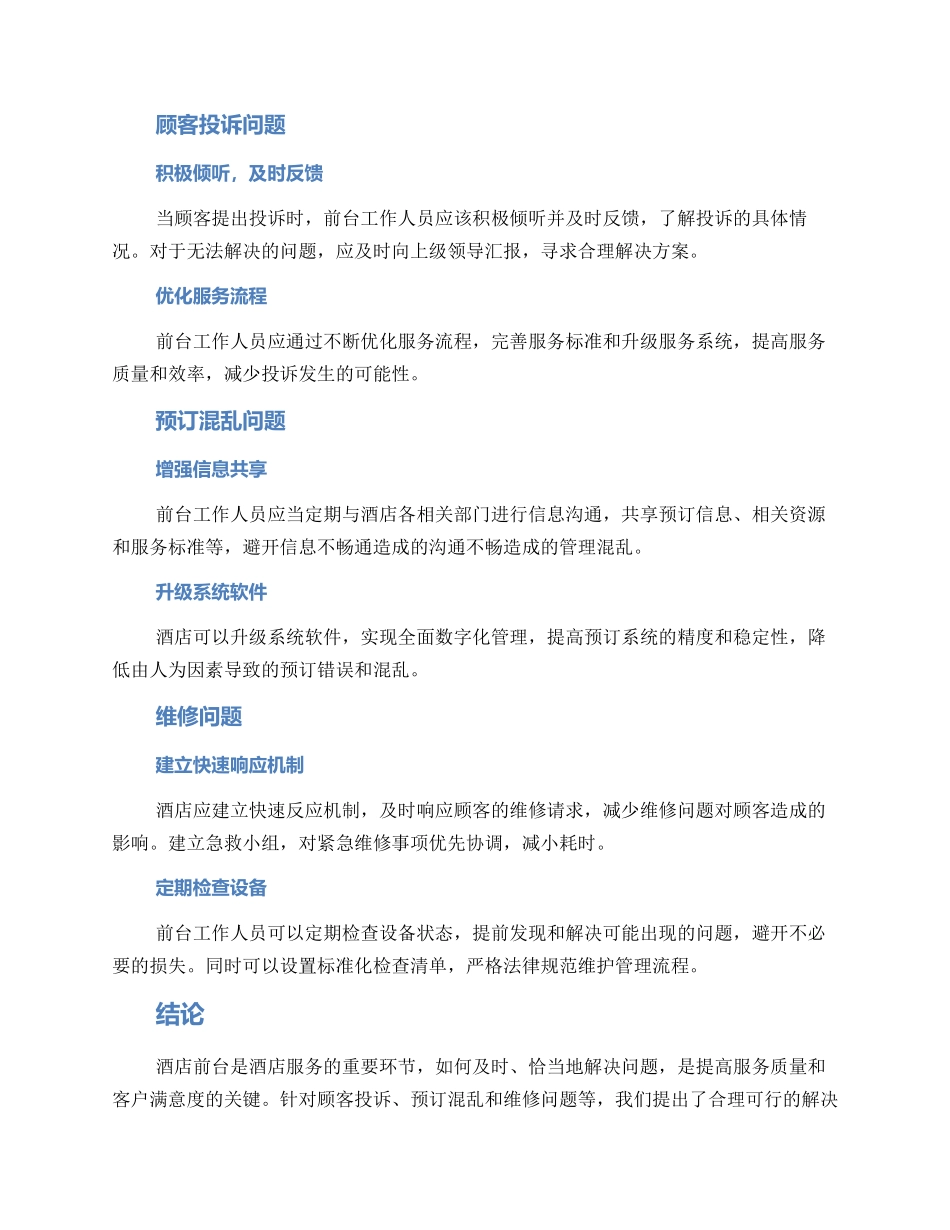 顾客投诉问题

积极倾听，及时反馈

当顾客提出投诉时，前台工作人员应该积极倾听并及时反馈，了解投诉的具体情况。对于无法解决的问题，应及时向上级领导汇报，寻求合理解决方案。

优化服务流程

前台工作人员应通过不断优化服务流程，完善服务标准和升级服务系统，提高服务质量和效率，减少投诉发生的可能性。

预订混乱问题

增强信息共享

前台工作人员应当定期与酒店各相关部门进行信息沟通，共享预订信息、相关资源和服务标准等，避开信息不畅通造成的沟通不畅造成的管理混乱。

升级系统软件

酒店可以升级系统软件，实现全面数字化管理，提高预订系统的精度和稳定性，降低由人为因素导致的预订错误和混乱。

维修问题

建立快速响应机制

酒店应建立快速反应机制，及时响应顾客的维修请求，减少维修问题对顾客造成的影响。建立急救小组，对紧急维修事项优先协调，减小耗时。

定期检查设备

前台工作人员可以定期检查设备状态，提前发现和解决可能出现的问题，避开不必要的损失。同时可以设置标准化检查清单，严格法律规范维护管理流程。

结论

酒店前台是酒店服务的重要环节，如何及时、恰当地解决问题，是提高服务质量和客户满意度的关键。针对顾客投诉、预订混乱和维修问题等，我们提出了合理可行的解决